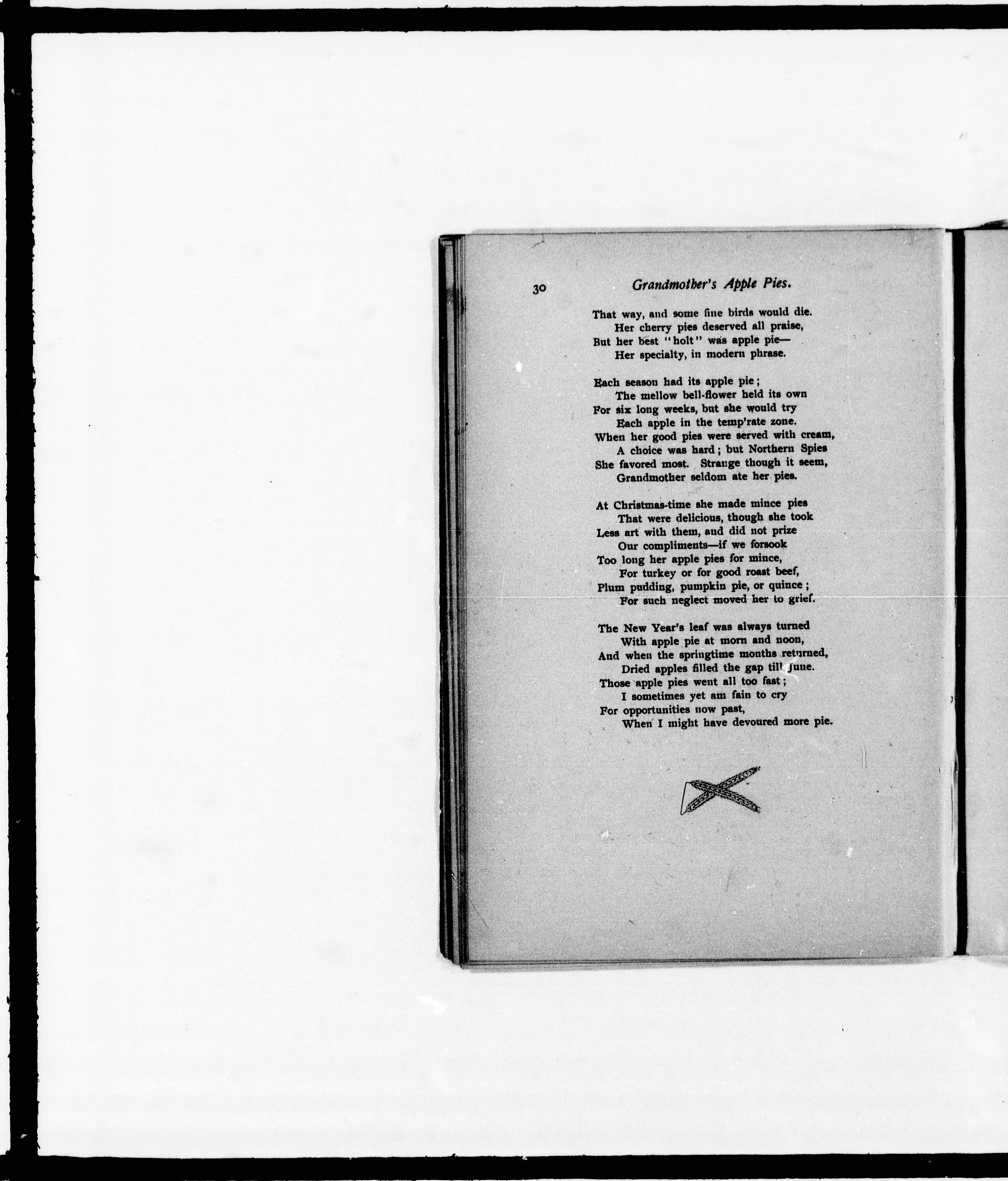 30 Grandmother's Apple Pies.

That way, and some fine birds would die.
Her cherry pies deserved all praise,
But her best "holt" was apple pie—
Her specialty, in modern phrase.

Each season had its apple pie;
The mellow bell-flower held its own
For six long weeks, but she would try
Each apple in the temp'rate zone.
When her good pies were served with cream,
A choice was hard; but Northern Spies
She favored most. Strange though it seem,
Grandmother seldom ate her pies.

At Christmas-time she made mince pies
That were delicious, though she took
Less art with them, and did not prize
Our compliments—if we forsook
Too long her apple pies for mince,
For turkey or for good roast beef,
Plum pudding, pumpkin pie, or quince;
For such neglect moved her to grief.

The New Year's leaf was always turned
With apple pie at morn and noon,
And when the springtime months returned,
Dried apples filled the gap till June.
Those apple pies went all too fast;
I sometimes yet am fain to cry
For opportunities now past,
When I might have devoured more pie.